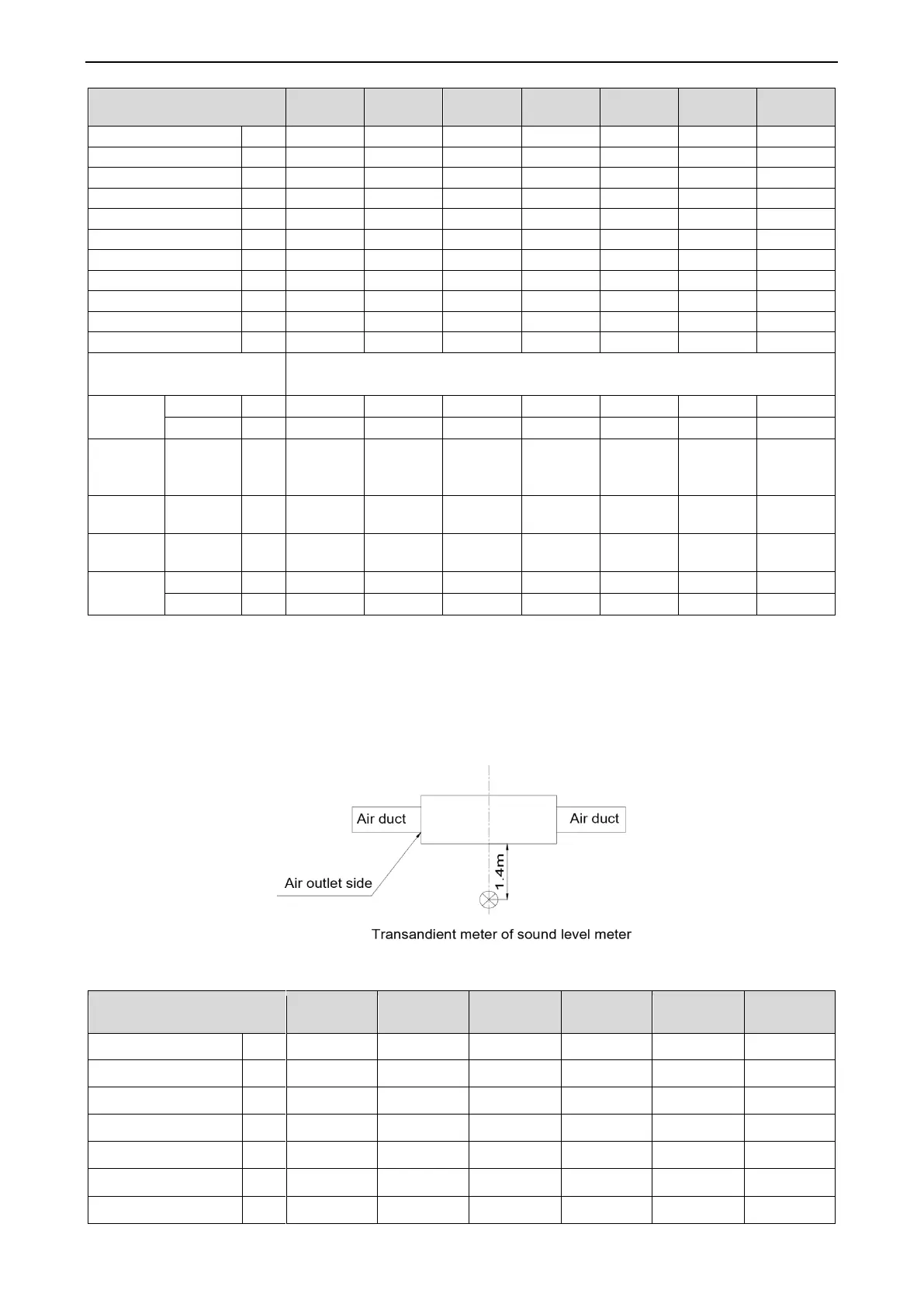 Air duct

Air duct

Air outlet side

1.4m

Transandient meter of sound level meter